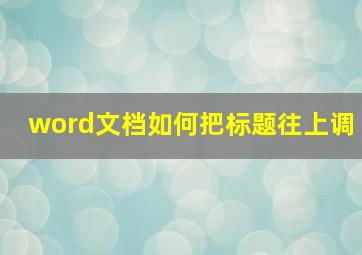 word文档如何把标题往上调